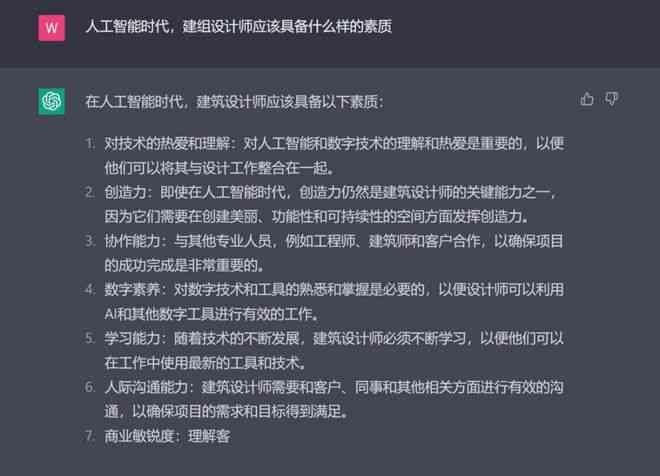 W

人工智能时代，建组设计师应该具备什么样的素质

在人工智能时代，建筑设计师应该具备以下素质：

1. 对技术的热爱和理解：对人工智能和数字技术的理解和热爱是重要的，以便他们可以将其与设计工作整合在一起。
2. 创造力：即使在人工智能时代，创造力仍然是建筑设计师的关键能力之一，因为它们需要在创建美丽、功能性和可持续性的空间方面发挥创造力。
3. 协作能力：与其他专业人员，例如工程师、建筑师和客户合作，以确保项目的成功完成是非常重要的。
4. 数字素养：对数字技术和工具的熟悉和掌握是必要的，以便设计师可以利用AI和其他数字工具进行有效的工作。
5. 学习能力：随着技术的不断发展，建筑设计师必须不断学习，以便他们可以在工作中使用最新的工具和技术。
6. 人际沟通能力：建筑设计师需要和客户、同事和其他相关方面进行有效的沟通，以确保项目的需求和目标得到满足。
7. 商业敏锐度：理解客